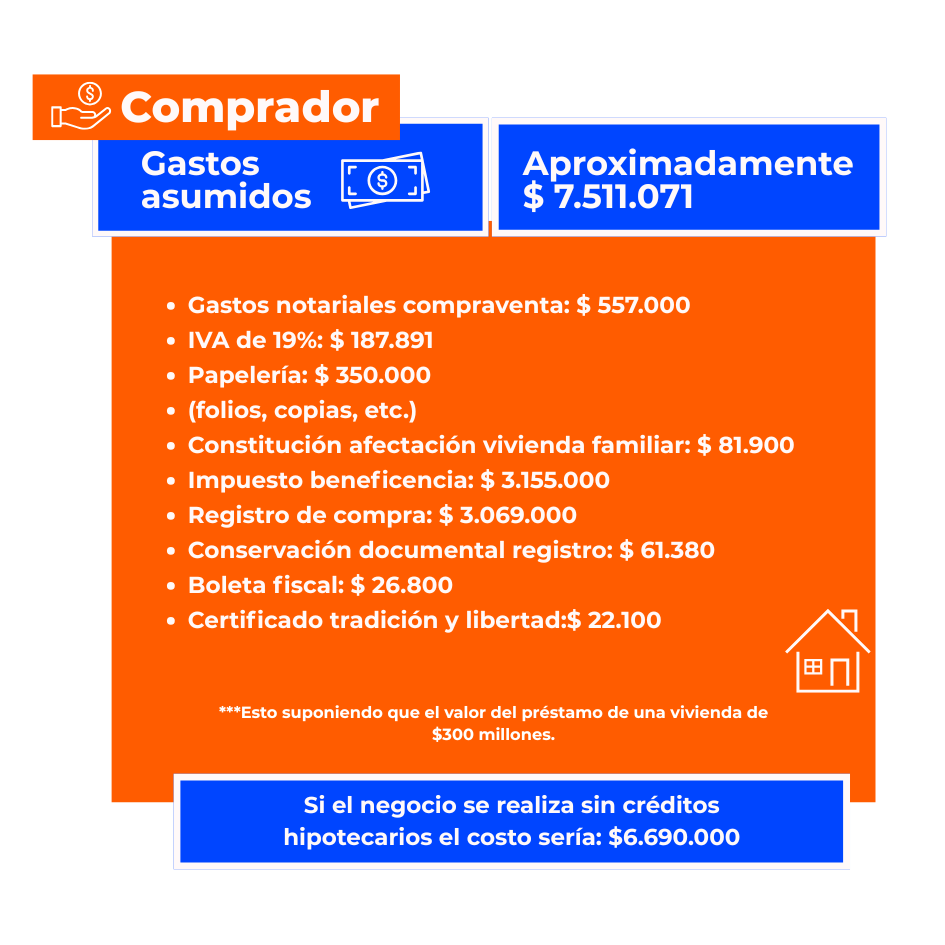 Comprador

Gastos asumidos

Aproximadamente $ 7.511.071

- Gastos notariales compraventa: $ 557.000
- IVA de 19%: $ 187.891
- Papelería: $ 350.000
- (folios, copias, etc.)
- Constitución afectación vivienda familiar: $ 81.900
- Impuesto beneficencia: $ 3.155.000
- Registro de compra: $ 3.069.000
- Conservación documental registro: $ 61.380
- Boleta fiscal: $ 26.800
- Certificado tradición y libertad:$ 22.100

***Esto suponiendo que el valor del préstamo de una vivienda de $300 millones.

Si el negocio se realiza sin créditos hipotecarios el costo sería: $6.690.000